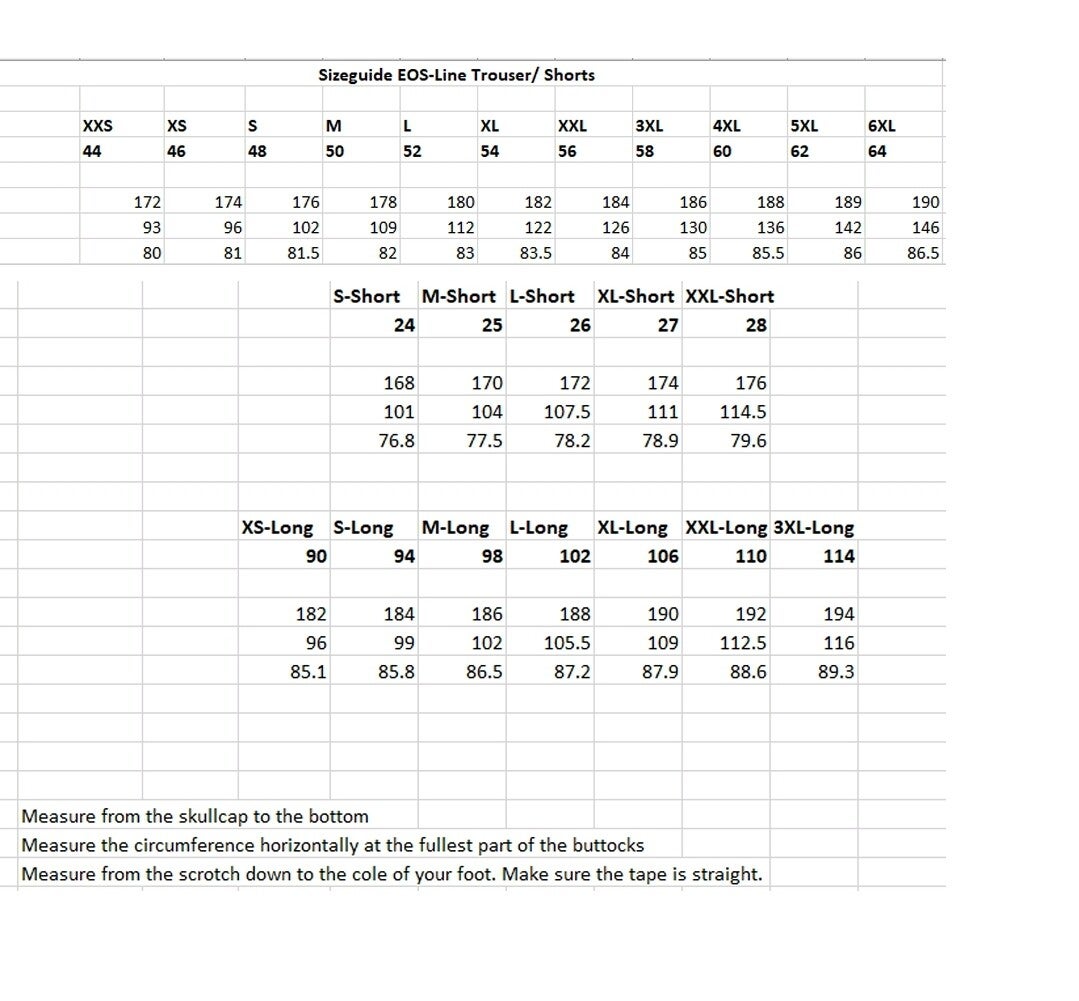 Sizeguide EOS-Line Trouser/ Shorts

| XXS | XS | S | M | L | XL | XXL | 3XL | 4XL | 5XL | 6XL |
|---|---|---|---|---|---|---|---|---|---|---|
| 44 | 46 | 48 | 50 | 52 | 54 | 56 | 58 | 60 | 62 | 64 |
| 172 | 174 | 176 | 178 | 180 | 182 | 184 | 186 | 188 | 189 | 190 |
| 93 | 96 | 102 | 109 | 112 | 122 | 126 | 130 | 136 | 142 | 146 |
| 80 | 81 | 81.5 | 82 | 83 | 83.5 | 84 | 85 | 85.5 | 86 | 86.5 |

| S-Short | M-Short | L-Short | XL-Short | XXL-Short |
|---|---|---|---|---|
| 24 | 25 | 26 | 27 | 28 |
| 168 | 170 | 172 | 174 | 176 |
| 101 | 104 | 107.5 | 111 | 114.5 |
| 76.8 | 77.5 | 78.2 | 78.9 | 79.6 |

| XS-Long | S-Long | M-Long | L-Long | XL-Long | XXL-Long | 3XL-Long |
|---|---|---|---|---|---|---|
| 90 | 94 | 98 | 102 | 106 | 110 | 114 |
| 182 | 184 | 186 | 188 | 190 | 192 | 194 |
| 96 | 99 | 102 | 105.5 | 109 | 112.5 | 116 |
| 85.1 | 85.8 | 86.5 | 87.2 | 87.9 | 88.6 | 89.3 |

Measure from the skullcap to the bottom
Measure the circumference horizontally at the fullest part of the buttocks
Measure from the scrotch down to the cole of your foot. Make sure the tape is straight.